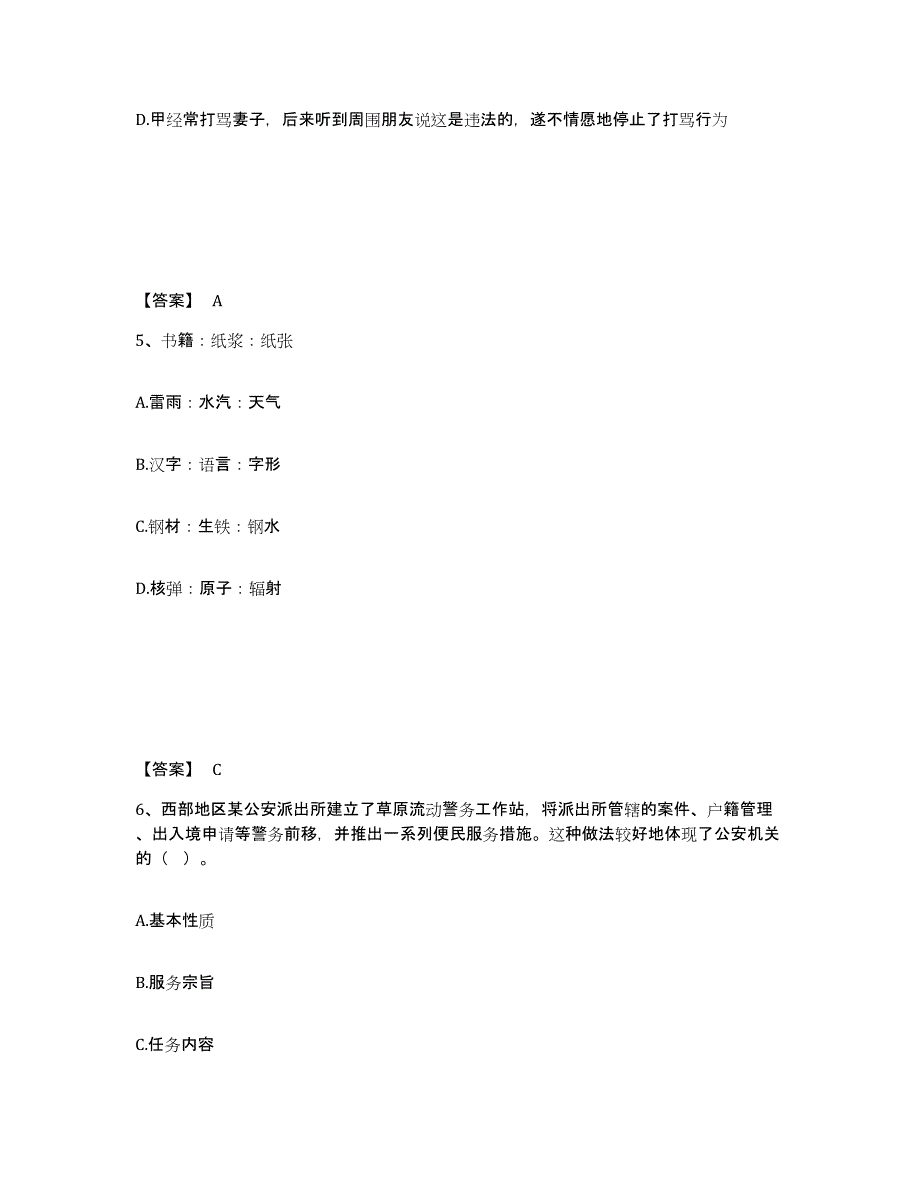 D.甲经常打骂妻子，后来听到周围朋友说这是违法的，遂不情愿地停止了打骂行为

【答案】 A

5、书籍：纸浆：纸张

A.雷雨：水汽：天气

B.汉字：语言：字形

C.钢材：生铁：钢水

D.核弹：原子：辐射

【答案】 C

6、西部地区某公安派出所建立了草原流动警务工作站，将派出所管辖的案件、户籍管理、出入境申请等警务前移，并推出一系列便民服务措施。这种做法较好地体现了公安机关的（ ）。

A.基本性质

B.服务宗旨

C.任务内容